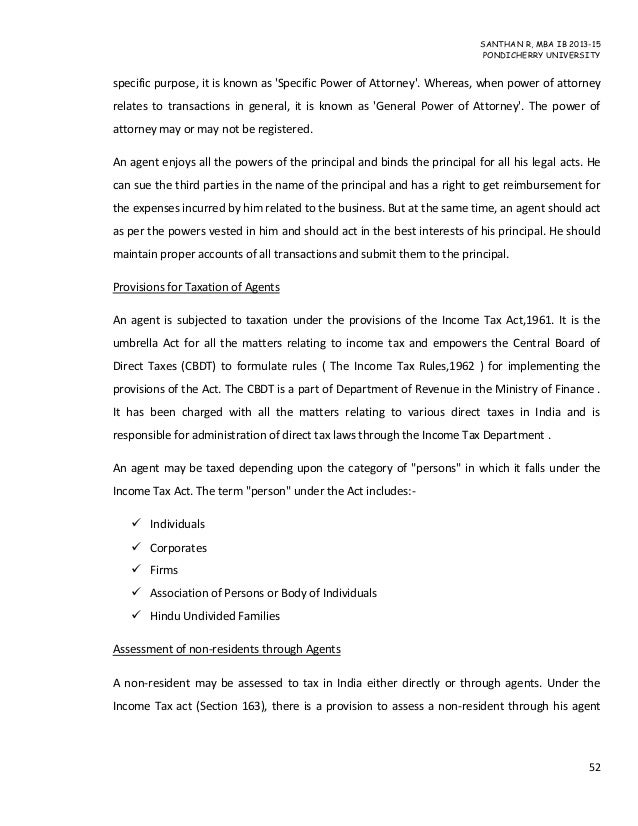 SANTHAN R, MBA IB 2013-15
PONDICHERRY UNIVERSITY

specific purpose, it is known as 'Specific Power of Attorney'. Whereas, when power of attorney relates to transactions in general, it is known as 'General Power of Attorney'. The power of attorney may or may not be registered.

An agent enjoys all the powers of the principal and binds the principal for all his legal acts. He can sue the third parties in the name of the principal and has a right to get reimbursement for the expenses incurred by him related to the business. But at the same time, an agent should act as per the powers vested in him and should act in the best interests of his principal. He should maintain proper accounts of all transactions and submit them to the principal.

Provisions for Taxation of Agents

An agent is subjected to taxation under the provisions of the Income Tax Act,1961. It is the umbrella Act for all the matters relating to income tax and empowers the Central Board of Direct Taxes (CBDT) to formulate rules ( The Income Tax Rules,1962 ) for implementing the provisions of the Act. The CBDT is a part of Department of Revenue in the Ministry of Finance . It has been charged with all the matters relating to various direct taxes in India and is responsible for administration of direct tax laws through the Income Tax Department .

An agent may be taxed depending upon the category of "persons" in which it falls under the Income Tax Act. The term "person" under the Act includes:-

✓ Individuals
✓ Corporates
✓ Firms
✓ Association of Persons or Body of Individuals
✓ Hindu Undivided Families

Assessment of non-residents through Agents

A non-resident may be assessed to tax in India either directly or through agents. Under the Income Tax act (Section 163), there is a provision to assess a non-resident through his agent

52